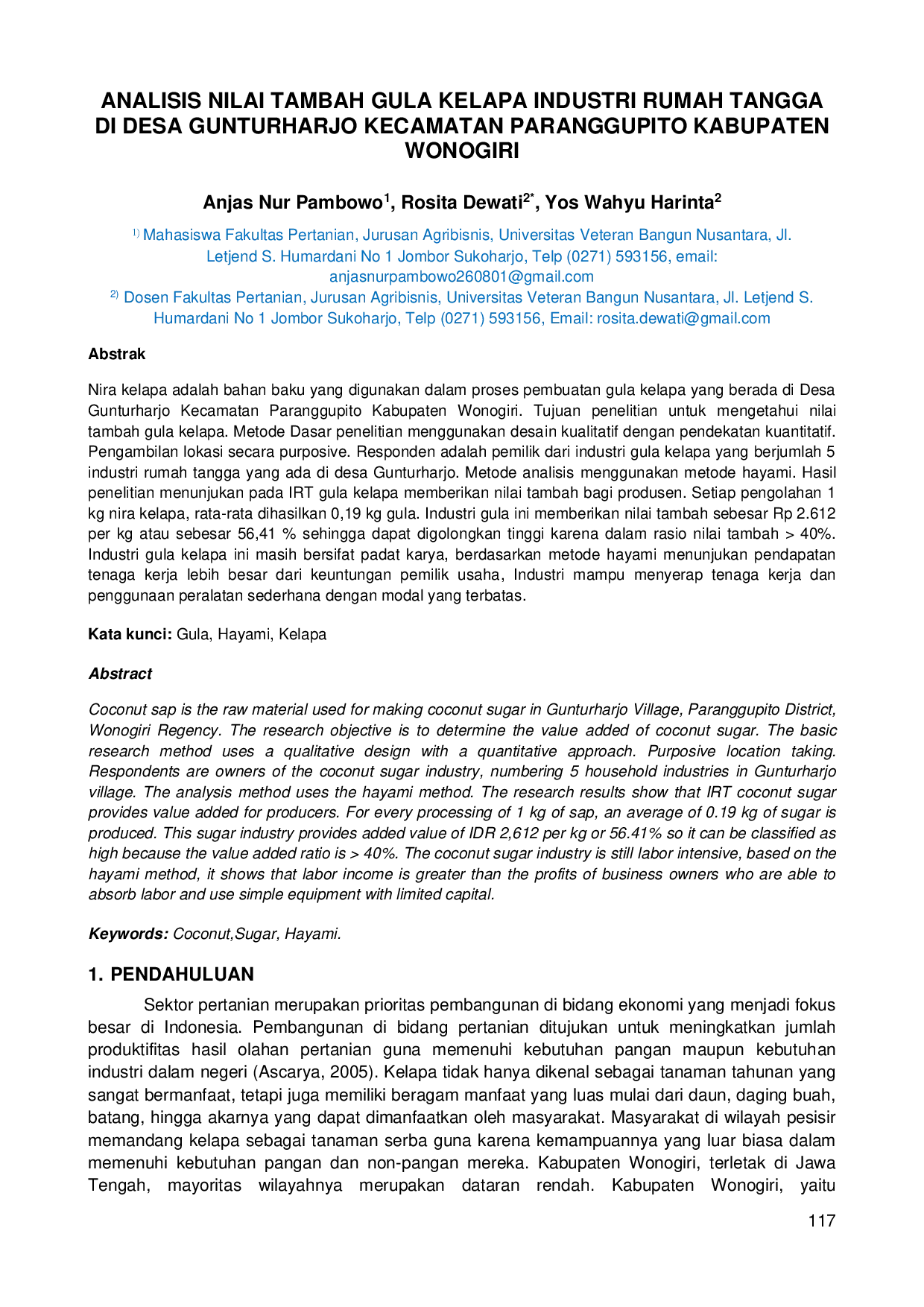 ANALISIS NILAI TAMBAH GULA KELAPA INDUSTRI RUMAH TANGGA DI DESA GUNTURHARJO KECAMATAN PARANGGUPITO KABUPATEN WONOGIRI

Anjas Nur Pambowo$^{1}$, Rosita Dewati$^{2*}$, Yos Wahyu Harinta$^{2}$

$^{1)}$ Mahasiswa Fakultas Pertanian, Jurusan Agribisnis, Universitas Veteran Bangun Nusantara, Jl. Letjend S. Humardani No 1 Jombor Sukoharjo, Telp (0271) 593156, email: anjasnurpambowo260801@gmail.com
$^{2)}$ Dosen Fakultas Pertanian, Jurusan Agribisnis, Universitas Veteran Bangun Nusantara, Jl. Letjend S. Humardani No 1 Jombor Sukoharjo, Telp (0271) 593156, Email: rosita.dewati@gmail.com

Abstrak

Nira kelapa adalah bahan baku yang digunakan dalam proses pembuatan gula kelapa yang berada di Desa Gunturharjo Kecamatan Paranggupito Kabupaten Wonogiri. Tujuan penelitian untuk mengetahui nilai tambah gula kelapa. Metode Dasar penelitian menggunakan desain kualitatif dengan pendekatan kuantitatif. Pengambilan lokasi secara purposive. Responden adalah pemilik dari industri gula kelapa yang berjumlah 5 industri rumah tangga yang ada di desa Gunturharjo. Metode analisis menggunakan metode hayami. Hasil penelitian menunjukan pada IRT gula kelapa memberikan nilai tambah bagi produsen. Setiap pengolahan 1 kg nira kelapa, rata-rata dihasilkan 0,19 kg gula. Industri gula ini memberikan nilai tambah sebesar Rp 2.612 per kg atau sebesar 56,41 % sehingga dapat digolongkan tinggi karena dalam rasio nilai tambah > 40%. Industri gula kelapa ini masih bersifat padat karya, berdasarkan metode hayami menunjukan pendapatan tenaga kerja lebih besar dari keuntungan pemilik usaha, Industri mampu menyerap tenaga kerja dan penggunaan peralatan sederhana dengan modal yang terbatas.

Kata kunci: Gula, Hayami, Kelapa

Abstract

Coconut sap is the raw material used for making coconut sugar in Gunturharjo Village, Paranggupito District, Wonogiri Regency. The research objective is to determine the value added of coconut sugar. The basic research method uses a qualitative design with a quantitative approach. Purposive location taking. Respondents are owners of the coconut sugar industry, numbering 5 household industries in Gunturharjo village. The analysis method uses the hayami method. The research results show that IRT coconut sugar provides value added for producers. For every processing of 1 kg of sap, an average of 0.19 kg of sugar is produced. This sugar industry provides added value of IDR 2,612 per kg or 56.41% so it can be classified as high because the value added ratio is > 40%. The coconut sugar industry is still labor intensive, based on the hayami method, it shows that labor income is greater than the profits of business owners who are able to absorb labor and use simple equipment with limited capital.

Keywords: Coconut,Sugar, Hayami.

1. PENDAHULUAN

Sektor pertanian merupakan prioritas pembangunan di bidang ekonomi yang menjadi fokus besar di Indonesia. Pembangunan di bidang pertanian ditujukan untuk meningkatkan jumlah produktifitas hasil olahan pertanian guna memenuhi kebutuhan pangan maupun kebutuhan industri dalam negeri (Ascarya, 2005). Kelapa tidak hanya dikenal sebagai tanaman tahunan yang sangat bermanfaat, tetapi juga memiliki beragam manfaat yang luas mulai dari daun, daging buah, batang, hingga akarnya yang dapat dimanfaatkan oleh masyarakat. Masyarakat di wilayah pesisir memandang kelapa sebagai tanaman serba guna karena kemampuannya yang luar biasa dalam memenuhi kebutuhan pangan dan non-pangan mereka. Kabupaten Wonogiri, terletak di Jawa Tengah, mayoritas wilayahnya merupakan dataran rendah. Kabupaten Wonogiri, yaitu

117